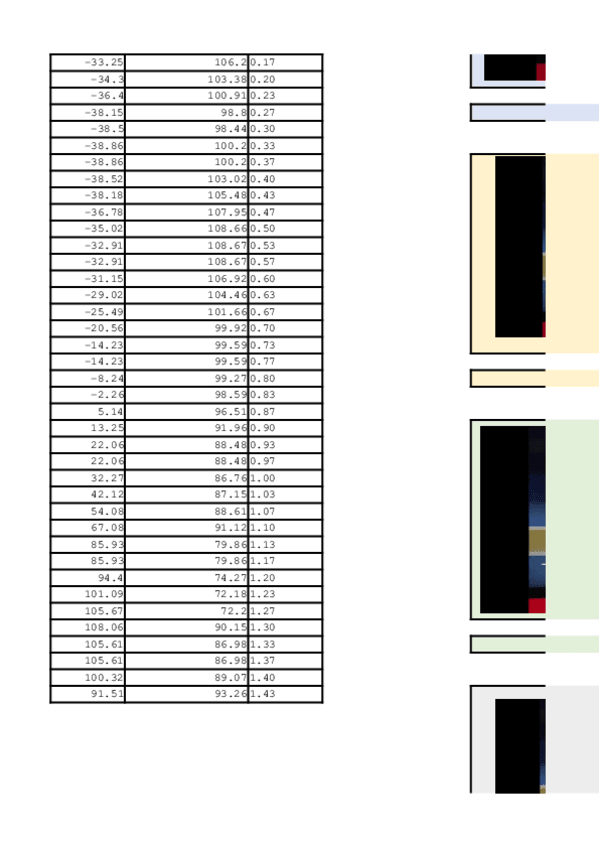 | -33.25 | 106.2 | 0.17 |
|---|---|---|
| -34.3 | 103.38 | 0.20 |
| -36.4 | 100.91 | 0.23 |
| -38.15 | 98.8 | 0.27 |
| -38.5 | 98.44 | 0.30 |
| -38.86 | 100.2 | 0.33 |
| -38.86 | 100.2 | 0.37 |
| -38.52 | 103.02 | 0.40 |
| -38.18 | 105.48 | 0.43 |
| -36.78 | 107.95 | 0.47 |
| -35.02 | 108.66 | 0.50 |
| -32.91 | 108.67 | 0.53 |
| -32.91 | 108.67 | 0.57 |
| -31.15 | 106.92 | 0.60 |
| -29.02 | 104.46 | 0.63 |
| -25.49 | 101.66 | 0.67 |
| -20.56 | 99.92 | 0.70 |
| -14.23 | 99.59 | 0.73 |
| -14.23 | 99.59 | 0.77 |
| -8.24 | 99.27 | 0.80 |
| -2.26 | 98.59 | 0.83 |
| 5.14 | 96.51 | 0.87 |
| 13.25 | 91.96 | 0.90 |
| 22.06 | 88.48 | 0.93 |
| 22.06 | 88.48 | 0.97 |
| 32.27 | 86.76 | 1.00 |
| 42.12 | 87.15 | 1.03 |
| 54.08 | 88.61 | 1.07 |
| 67.08 | 91.12 | 1.10 |
| 85.93 | 79.86 | 1.13 |
| 85.93 | 79.86 | 1.17 |
| 94.4 | 74.27 | 1.20 |
| 101.09 | 72.18 | 1.23 |
| 105.67 | 72.2 | 1.27 |
| 108.06 | 90.15 | 1.30 |
| 105.61 | 86.98 | 1.33 |
| 105.61 | 86.98 | 1.37 |
| 100.32 | 89.07 | 1.40 |
| 91.51 | 93.26 | 1.43 |